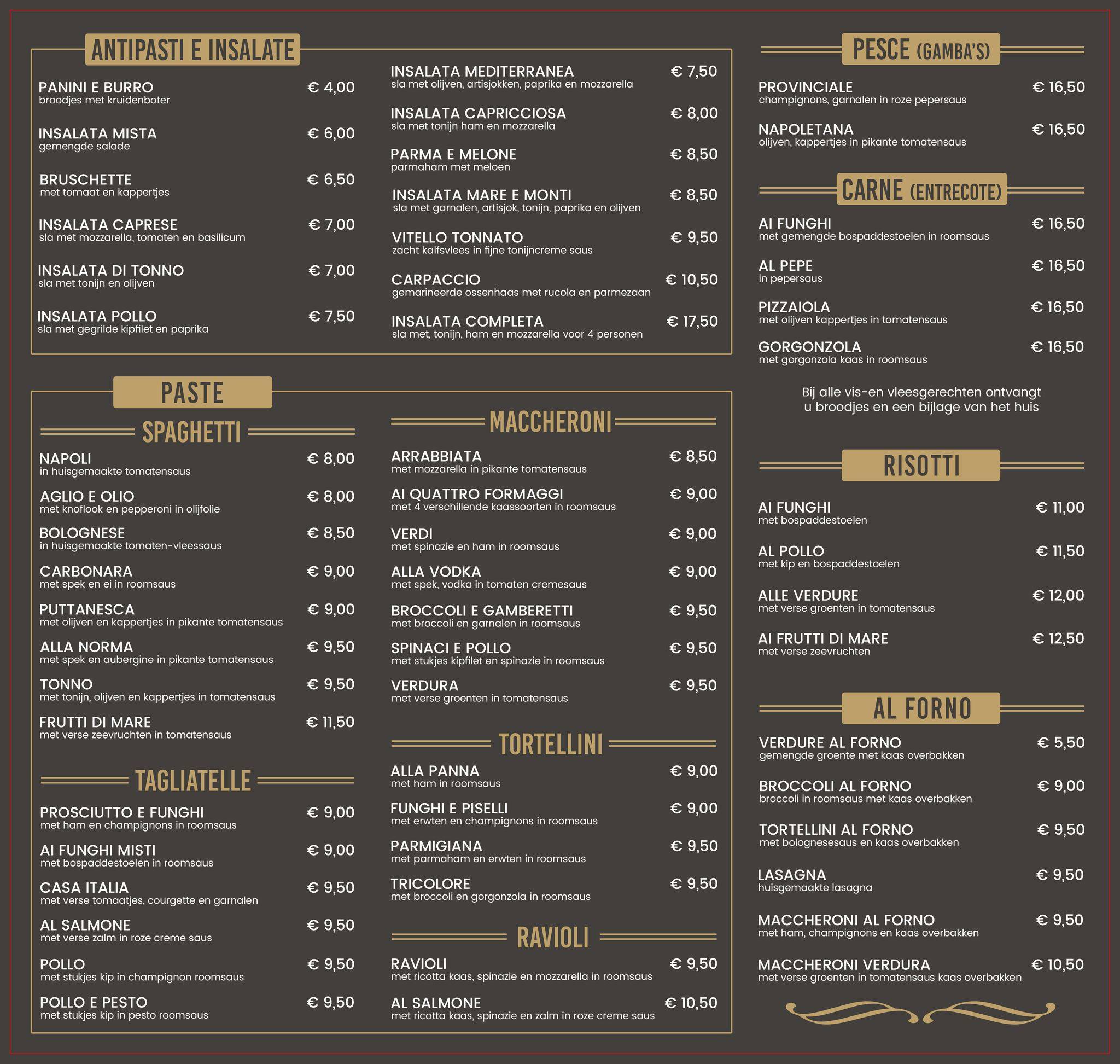 ANTIPASTI E INSALATE

PANINI E BURRO € 4,00
broodjes met kruidenboter

INSALATA MISTA € 6,00
gemengde salade

BRUSCHETTE € 6,50
met tomaat en kappertjes

INSALATA CAPRESE € 7,00
sla met mozzarella, tomaten en basilicum

INSALATA DI TONNO € 7,00
sla met tonijn en olijven

INSALATA POLLO € 7,50
sla met gegrilde kipfilet en paprika

INSALATA MEDITERRANEA € 7,50
sla met olijven, artisjokken, paprika en mozzarella

INSALATA CAPRICCIOSA € 8,00
sla met tonijn ham en mozzarella

PARMA E MELONE € 8,50
parmaham met meloen

INSALATA MARE E MONTI € 8,50
sla met garnalen, artisjok, tonijn, paprika en olijven

VITELLO TONNATO € 9,50
zacht kalfsvlees in fijne tonijncreme saus

CARPACCIO € 10,50
gemarineerde ossenhaas met rucola en parmezaan

INSALATA COMPLETA € 17,50
sla met, tonijn, ham en mozzarella voor 4 personen

PASTE

SPAGHETTI

NAPOLI € 8,00
in huisgemaakte tomatensaus

AGLIO E OLIO € 8,00
met knoflook en pepperoni in olijfolie

BOLOGNESE € 8,50
in huisgemaakte tomaten-vleessaus

CARBONARA € 9,00
met spek en ei in roomsaus

PUTTANESCA € 9,00
met olijven en kappertjes in pikante tomatensaus

ALLA NORMA € 9,50
met spek en aubergine in pikante tomatensaus

TONNO € 9,50
met tonijn, olijven en kappertjes in tomatensaus

FRUTTI DI MARE € 11,50
met verse zeevruchten in tomatensaus

TAGLIATELLE

PROSCIUTTO E FUNGHI € 9,00
met ham en champignons in roomsaus

AI FUNGHI MISTI € 9,00
met bospaddestoelen in roomsaus

CASA ITALIA € 9,50
met verse tomaatjes, courgette en garnalen

AL SALMONE € 9,50
met verse zalm in roze creme saus

POLLO € 9,50
met stukjes kip in champignon roomsaus

POLLO E PESTO € 9,50
met stukjes kip in pesto roomsaus

MACCHERONI

ARRABBIATA € 8,50
met mozzarella in pikante tomatensaus

AI QUATTRO FORMAGGI € 9,00
met 4 verschillende kaassoorten in roomsaus

VERDI € 9,00
met spinazie en ham in roomsaus

ALLA VODKA € 9,00
met spek, vodka in tomaten cremesaus

BROCCOLI E GAMBERETTI € 9,50
met broccoli en garnalen in roomsaus

SPINACI E POLLO € 9,50
met stukjes kipfilet en spinazie in roomsaus

VERDURA € 9,50
met verse groenten in tomatensaus

TORTELLINI

ALLA PANNA € 9,00
met ham in roomsaus

FUNGHI E PISELLI € 9,00
met erwten en champignons in roomsaus

PARMIGIANA € 9,50
met parmaham en erwten in roomsaus

TRICOLORE € 9,50
met broccoli en gorgonzola in roomsaus

RAVIOLI

RAVIOLI € 9,50
met ricotta kaas, spinazie en mozzarella in roomsaus

AL SALMONE € 10,50
met ricotta kaas, spinazie en zalm in roze creme saus

PESCE (GAMBA'S)

PROVINCIALE € 16,50
champignons, garnalen in roze pepersaus

NAPOLETANA € 16,50
olijven, kappertjes in pikante tomatensaus

CARNE (ENTRECOTE)

AI FUNGHI € 16,50
met gemengde bospaddestoelen in roomsaus

AL PEPE € 16,50
in pepersaus

PIZZAIOLA € 16,50
met olijven kappertjes in tomatensaus

GORGONZOLA € 16,50
met gorgonzola kaas in roomsaus

Bij alle vis-en vleesgerechten ontvangt u broodjes en een bijlage van het huis

RISOTTI

AI FUNGHI € 11,00
met bospaddestoelen

AL POLLO € 11,50
met kip en bospaddestoelen

ALLE VERDURE € 12,00
met verse groenten in tomatensaus

AI FRUTTI DI MARE € 12,50
met verse zeevruchten

AL FORNO

VERDURE AL FORNO € 5,50
gemengde groente met kaas overbakken

BROCCOLI AL FORNO € 9,00
broccoli in roomsaus met kaas overbakken

TORTELLINI AL FORNO € 9,50
met bolognesesaus en kaas overbakken

LASAGNA € 9,50
huisgemaakte lasagna

MACCHERONI AL FORNO € 9,50
met ham, champignons en kaas overbakken

MACCHERONI VERDURA € 10,50
met verse groenten in tomatensaus kaas overbakken